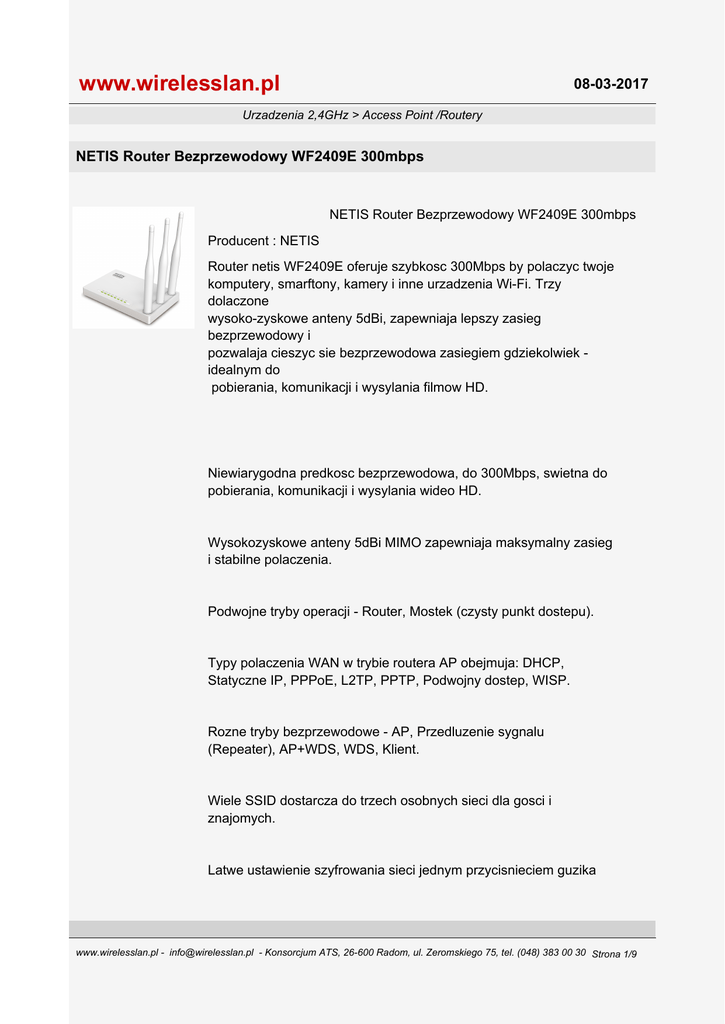 www.wirelesslan.pl

08-03-2017

Urzadzenia 2,4GHz > Access Point /Routery

NETIS Router Bezprzewodowy WF2409E 300mbps

NETIS Router Bezprzewodowy WF2409E 300mbps

Producent : NETIS

Router netis WF2409E oferuje szybkosc 300Mbps by polaczyc twoje komputery, smarftony, kamery i inne urzadzenia Wi-Fi. Trzy dolaczone
wysoko-zyskowe anteny 5dBi, zapewniaja lepszy zasieg bezprzewodowy i
pozwalaja cieszyc sie bezprzewodowa zasiegiem gdziekolwiek - idealnym do
pobierania, komunikacji i wysylania filmow HD.

Niewiarygodna predkosc bezprzewodowa, do 300Mbps, swietna do pobierania, komunikacji i wysylania wideo HD.

Wysokozyskowe anteny 5dBi MIMO zapewniaja maksymalny zasieg i stabilne polaczenia.

Podwojne tryby operacji - Router, Mostek (czysty punkt dostepu).

Typy polaczenia WAN w trybie routera AP obejmuja: DHCP, Statyczne IP, PPPoE, L2TP, PPTP, Podwojny dostep, WISP.

Rozne tryby bezprzewodowe - AP, Przedluzenie sygnalu (Repeater), AP+WDS, WDS, Klient.

Wiele SSID dostarcza do trzech osobnych sieci dla gosci i znajomych.

Latwe ustawienie szyfrowania sieci jednym przycisnieciem guzika

www.wirelesslan.pl - info@wirelesslan.pl - Konsorcjum ATS, 26-600 Radom, ul. Zeromskiego 75, tel. (048) 383 00 30 Strona 1/9